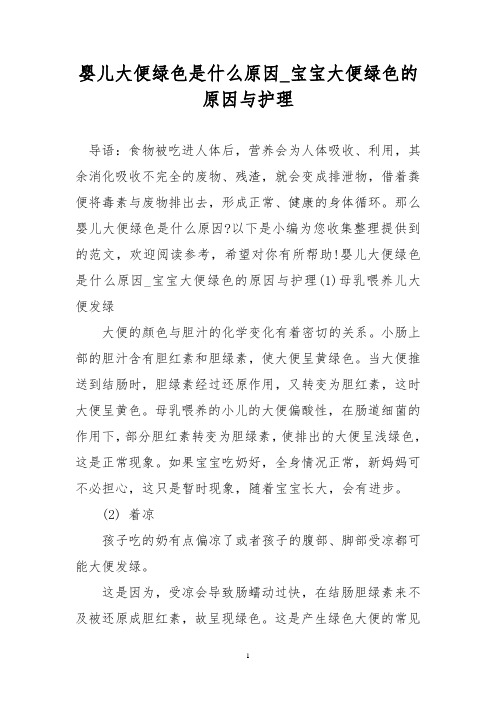 婴儿大便绿色是什么原因_宝宝大便绿色的原因与护理

导语：食物被吃进人体后，营养会为人体吸收、利用，其余消化吸收不完全的废物、残渣，就会变成排泄物，借着粪便将毒素与废物排出去，形成正常、健康的身体循环。那么婴儿大便绿色是什么原因?以下是小编为您收集整理提供到的范文，欢迎阅读参考，希望对你有所帮助!婴儿大便绿色是什么原因_宝宝大便绿色的原因与护理(1)母乳喂养儿大便发绿

大便的颜色与胆汁的化学变化有着密切的关系。小肠上部的胆汁含有胆红素和胆绿素，使大便呈黄绿色。当大便推送到结肠时，胆绿素经过还原作用，又转变为胆红素，这时大便呈黄色。母乳喂养的小儿的大便偏酸性，在肠道细菌的作用下，部分胆红素转变为胆绿素，使排出的大便呈浅绿色，这是正常现象。如果宝宝吃奶好，全身情况正常，新妈妈可不必担心，这只是暂时现象，随着宝宝长大，会有进步。

(2) 着凉

孩子吃的奶有点偏凉了或者孩子的腹部、脚部受凉都可能大便发绿。

这是因为，受凉会导致肠蠕动过快，在结肠胆绿素来不及被还原成胆红素，故呈现绿色。这是产生绿色大便的常见

1